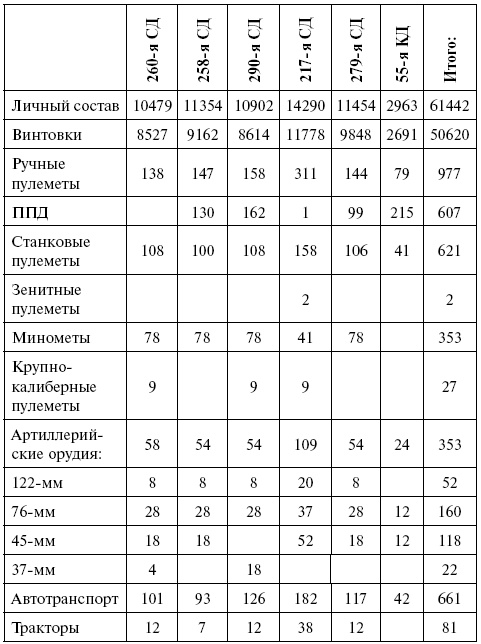 | | 260-я СД | 258-я СД | 290-я СД | 217-я СД | 279-я СД | 55-я КД | Итого: |
|---|---|---|---|---|---|---|---|
| Личный состав | 10479 | 11354 | 10902 | 14290 | 11454 | 2963 | 61442 |
| Винтовки | 8527 | 9162 | 8614 | 11778 | 9848 | 2691 | 50620 |
| Ручные пулеметы | 138 | 147 | 158 | 311 | 144 | 79 | 977 |
| ППД | | 130 | 162 | 1 | 99 | 215 | 607 |
| Станковые пулеметы | 108 | 100 | 108 | 158 | 106 | 41 | 621 |
| Зенитные пулеметы | | | | 2 | | | 2 |
| Минометы | 78 | 78 | 78 | 41 | 78 | | 353 |
| Крупнокалиберные пулеметы | 9 | | 9 | 9 | | | 27 |
| Артиллерийские орудия: | 58 | 54 | 54 | 109 | 54 | 24 | 353 |
| 122-мм | 8 | 8 | 8 | 20 | 8 | | 52 |
| 76-мм | 28 | 28 | 28 | 37 | 28 | 12 | 160 |
| 45-мм | 18 | 18 | | 52 | 18 | 12 | 118 |
| 37-мм | 4 | | 18 | | | | 22 |
| Автотранспорт | 101 | 93 | 126 | 182 | 117 | 42 | 661 |
| Тракторы | 12 | 7 | 12 | 38 | 12 | | 81 |